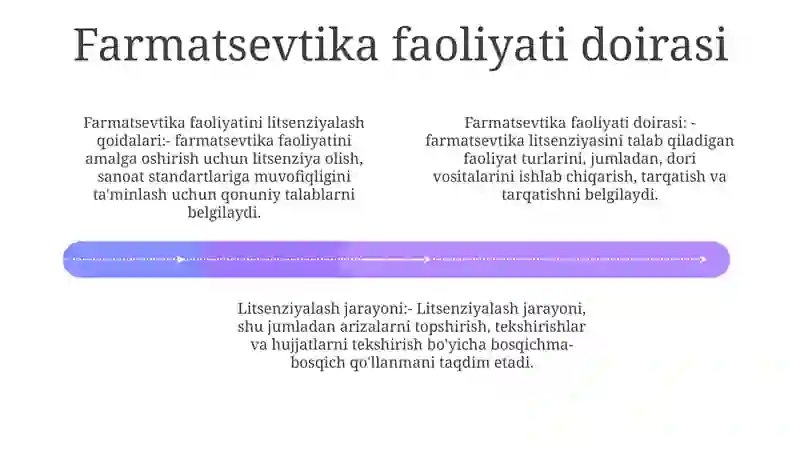 Farmatsevtika faoliyati doirasi

Farmatsevtika faoliyatini litsenziyalash qoidalari:- farmatsevtika faoliyatini amalga oshirish uchun litsenziya olish, sanoat standartlariga muvofiqligini ta'minlash uchun qonuniy talablarni belgilaydi.

Farmatsevtika faoliyati doirasi: - farmatsevtika litsenziyasini talab qiladigan faoliyat turlarini, jumladan, dori vositalarini ishlab chiqarish, tarqatish va tarqatishni belgilaydi.

Litsenziyalash jarayoni:- Litsenziyalash jarayoni, shu jumladan arizalarni topshirish, tekshirishlar va hujjatlarni tekshirish bo'yicha bosqichma-bosqich qo'llanmani taqdim etadi.